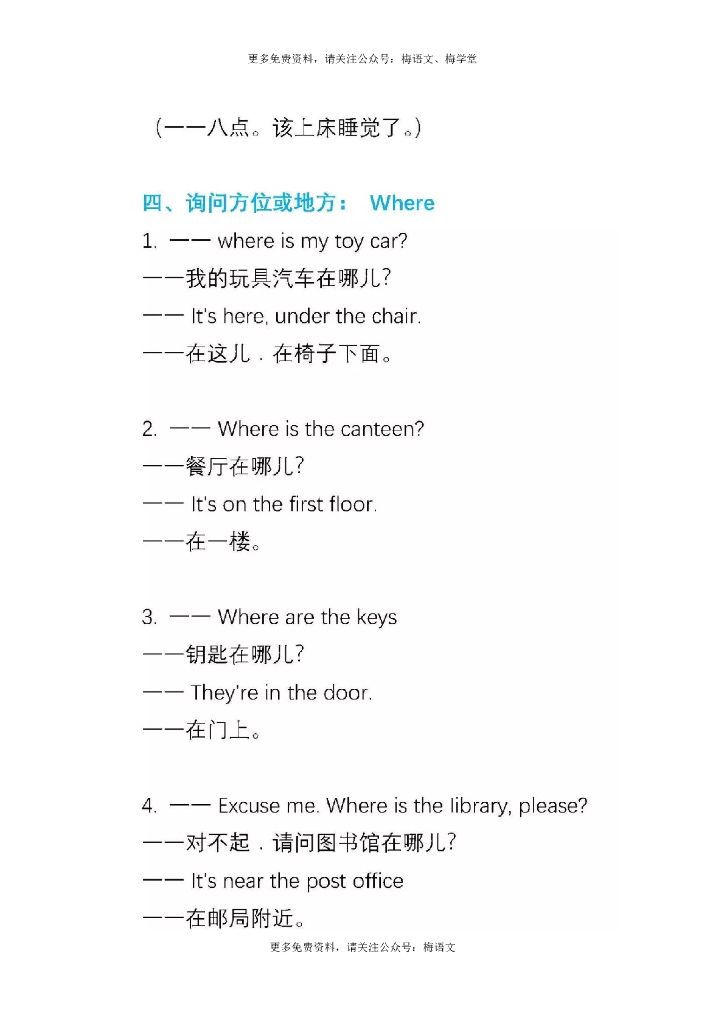 更多免费资料，请关注公众号：梅语文、梅学堂

（——八点。该上床睡觉了。）

四、询问方位或地方： Where

1. —— where is my toy car?

——我的玩具汽车在哪儿？

—— It's here, under the chair.

——在这儿．在椅子下面。

2. —— Where is the canteen?

——餐厅在哪儿？

—— It's on the first floor.

——在一楼。

3. —— Where are the keys

——钥匙在哪儿？

—— They're in the door.

——在门上。

4. —— Excuse me. Where is the library, please?

——对不起．请问图书馆在哪儿？

—— It's near the post office

——在邮局附近。

更多免费资料，请关注公众号：梅语文